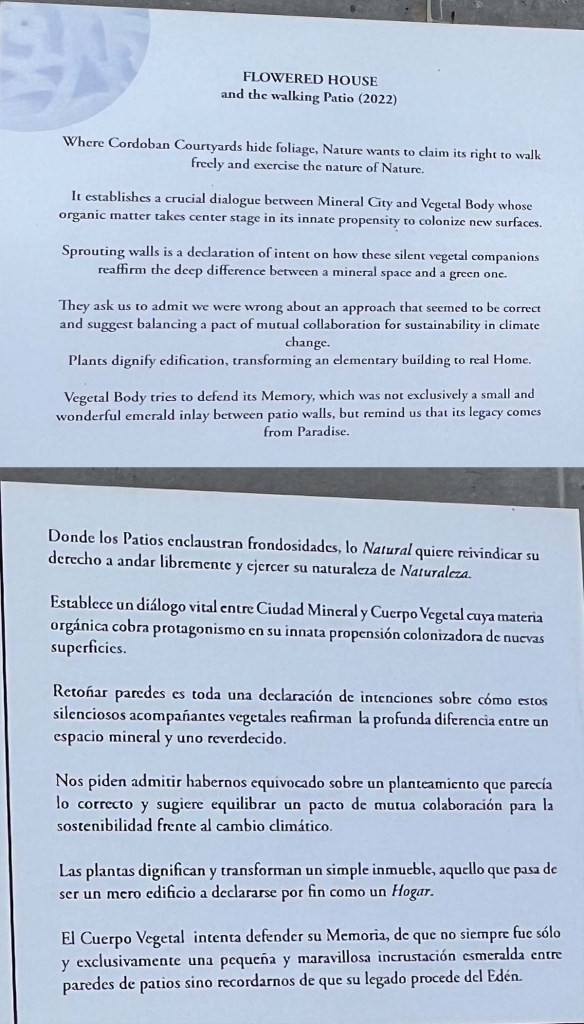 FLOWERED HOUSE
and the walking Patio (2022)

Where Cordoban Courtyards hide foliage, Nature wants to claim its right to walk freely and exercise the nature of Nature.

It establishes a crucial dialogue between Mineral City and Vegetal Body whose organic matter takes center stage in its innate propensity to colonize new surfaces.

Sprouting walls is a declaration of intent on how these silent vegetal companions reaffirm the deep difference between a mineral space and a green one.

They ask us to admit we were wrong about an approach that seemed to be correct and suggest balancing a pact of mutual collaboration for sustainability in climate change.
Plants dignify edification, transforming an elementary building to real Home.

Vegetal Body tries to defend its Memory, which was not exclusively a small and wonderful emerald inlay between patio walls, but remind us that its legacy comes from Paradise.

Donde los Patios enclaustran frondosidades, lo Natural quiere reivindicar su derecho a andar libremente y ejercer su naturaleza de Naturaleza.

Establece un diálogo vital entre Ciudad Mineral y Cuerpo Vegetal cuya materia orgánica cobra protagonismo en su innata propensión colonizadora de nuevas superficies.

Retoñar paredes es toda una declaración de intenciones sobre cómo estos silenciosos acompañantes vegetales reafirman la profunda diferencia entre un espacio mineral y uno reverdecido.

Nos piden admitir habernos equivocado sobre un planteamiento que parecía lo correcto y sugiere equilibrar un pacto de mutua colaboración para la sostenibilidad frente al cambio climático.

Las plantas dignifican y transforman un simple inmueble, aquello que pasa de ser un mero edificio a declararse por fin como un Hogar.

El Cuerpo Vegetal intenta defender su Memoria, de que no siempre fue sólo y exclusivamente una pequeña y maravillosa incrustación esmeralda entre paredes de patios sino recordarnos de que su legado procede del Edén.